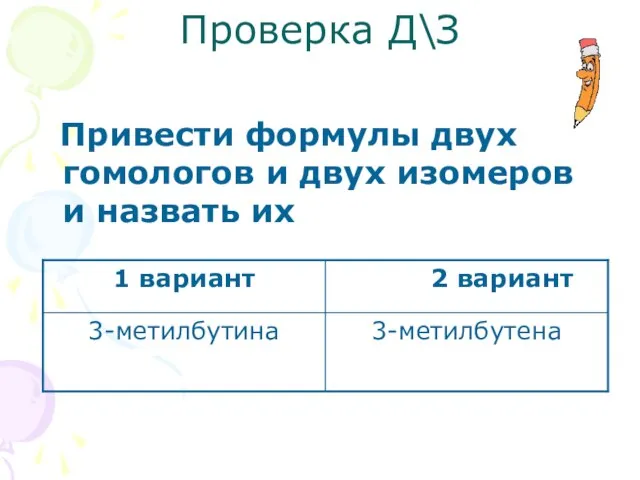 Проверка Д\З

Привести формулы двух гомологов и двух изомеров и назвать их

| 1 вариант | 2 вариант |
|---|---|
| 3-метилбутина | 3-метилбутена |